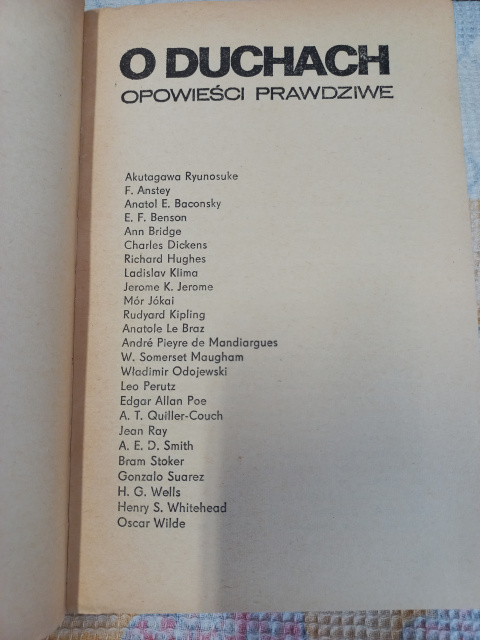 O DUCHACH
OPOWIEŚCI PRAWDZIWE

Akutagawa Ryunosuke
F. Anstey
Anatol E. Baconsky
E. F. Benson
Ann Bridge
Charles Dickens
Richard Hughes
Ladislav Klima
Jerome K. Jerome
Mór Jókai
Rudyard Kipling
Anatole Le Braz
André Pieyre de Mandiargues
W. Somerset Maugham
Władimir Odojewski
Leo Perutz
Edgar Allan Poe
A. T. Quiller-Couch
Jean Ray
A. E. D. Smith
Bram Stoker
Gonzalo Suarez
H. G. Wells
Henry S. Whitehead
Oscar Wilde